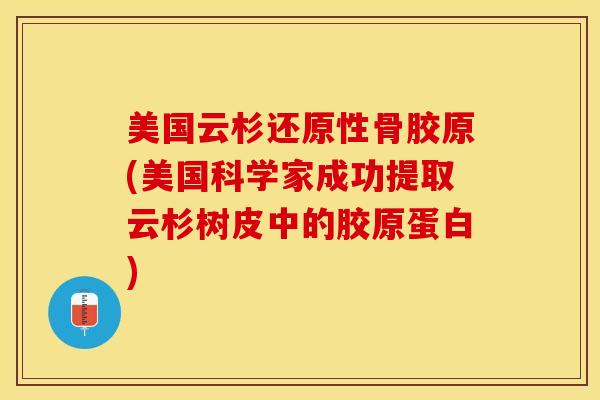 美国云杉还原性骨胶原(美国科学家成功提取云杉树皮中的胶原蛋白)